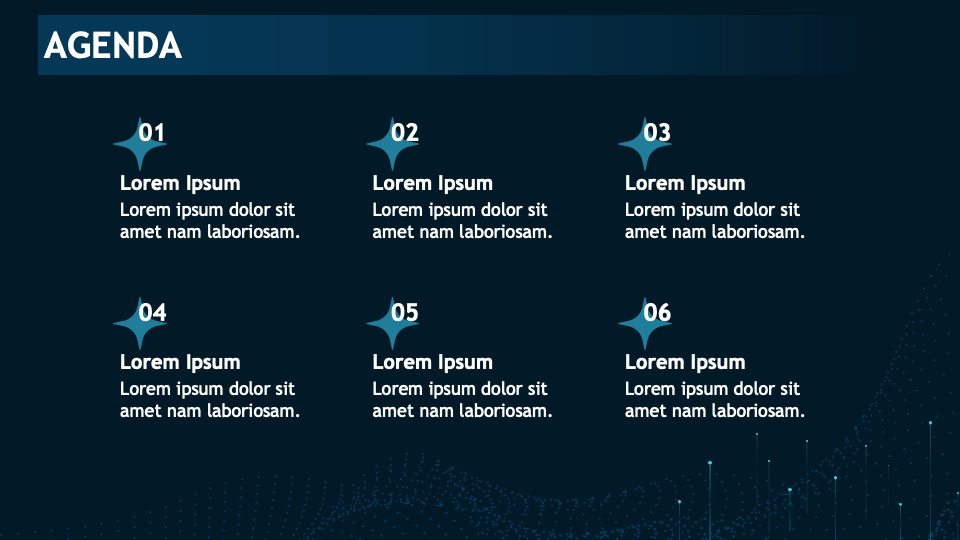 AGENDA

01
Lorem Ipsum
Lorem ipsum dolor sit amet nam laboriosam.

02
Lorem Ipsum
Lorem ipsum dolor sit amet nam laboriosam.

03
Lorem Ipsum
Lorem ipsum dolor sit amet nam laboriosam.

04
Lorem Ipsum
Lorem ipsum dolor sit amet nam laboriosam.

05
Lorem Ipsum
Lorem ipsum dolor sit amet nam laboriosam.

06
Lorem Ipsum
Lorem ipsum dolor sit amet nam laboriosam.